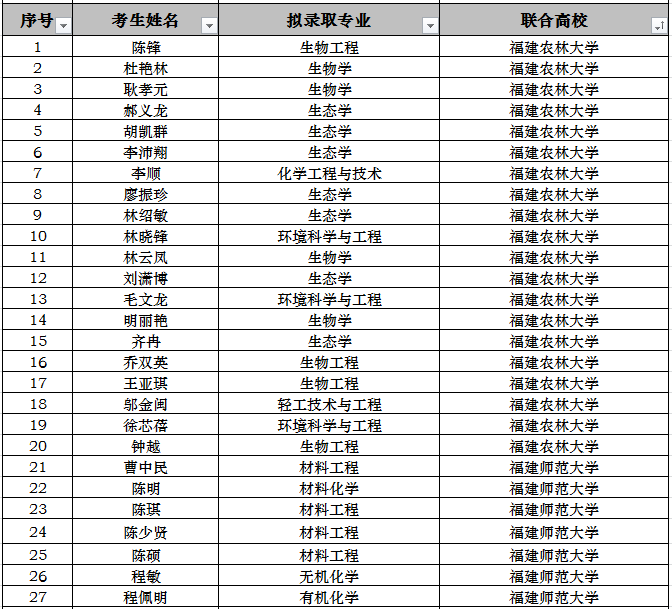 | 序号 | 考生姓名 | 拟录取专业 | 联合高校 |
|---|---|---|---|
| 1 | 陈锋 | 生物工程 | 福建农林大学 |
| 2 | 杜艳林 | 生物学 | 福建农林大学 |
| 3 | 耿孝元 | 生物学 | 福建农林大学 |
| 4 | 郝义龙 | 生态学 | 福建农林大学 |
| 5 | 胡凯群 | 生态学 | 福建农林大学 |
| 6 | 李沛翔 | 生态学 | 福建农林大学 |
| 7 | 李顺 | 化学工程与技术 | 福建农林大学 |
| 8 | 廖振珍 | 生态学 | 福建农林大学 |
| 9 | 林绍敏 | 生态学 | 福建农林大学 |
| 10 | 林晓锋 | 环境科学与工程 | 福建农林大学 |
| 11 | 林云凤 | 生物学 | 福建农林大学 |
| 12 | 刘潇博 | 生态学 | 福建农林大学 |
| 13 | 毛文龙 | 环境科学与工程 | 福建农林大学 |
| 14 | 明丽艳 | 生物学 | 福建农林大学 |
| 15 | 齐冉 | 生态学 | 福建农林大学 |
| 16 | 乔双英 | 生物工程 | 福建农林大学 |
| 17 | 王亚琪 | 生物工程 | 福建农林大学 |
| 18 | 邬金闽 | 轻工技术与工程 | 福建农林大学 |
| 19 | 徐芯蓓 | 环境科学与工程 | 福建农林大学 |
| 20 | 钟越 | 生物工程 | 福建农林大学 |
| 21 | 曹中民 | 材料工程 | 福建师范大学 |
| 22 | 陈明 | 材料化学 | 福建师范大学 |
| 23 | 陈琪 | 材料工程 | 福建师范大学 |
| 24 | 陈少贤 | 材料工程 | 福建师范大学 |
| 25 | 陈硕 | 材料工程 | 福建师范大学 |
| 26 | 程敏 | 无机化学 | 福建师范大学 |
| 27 | 程佩明 | 有机化学 | 福建师范大学 |